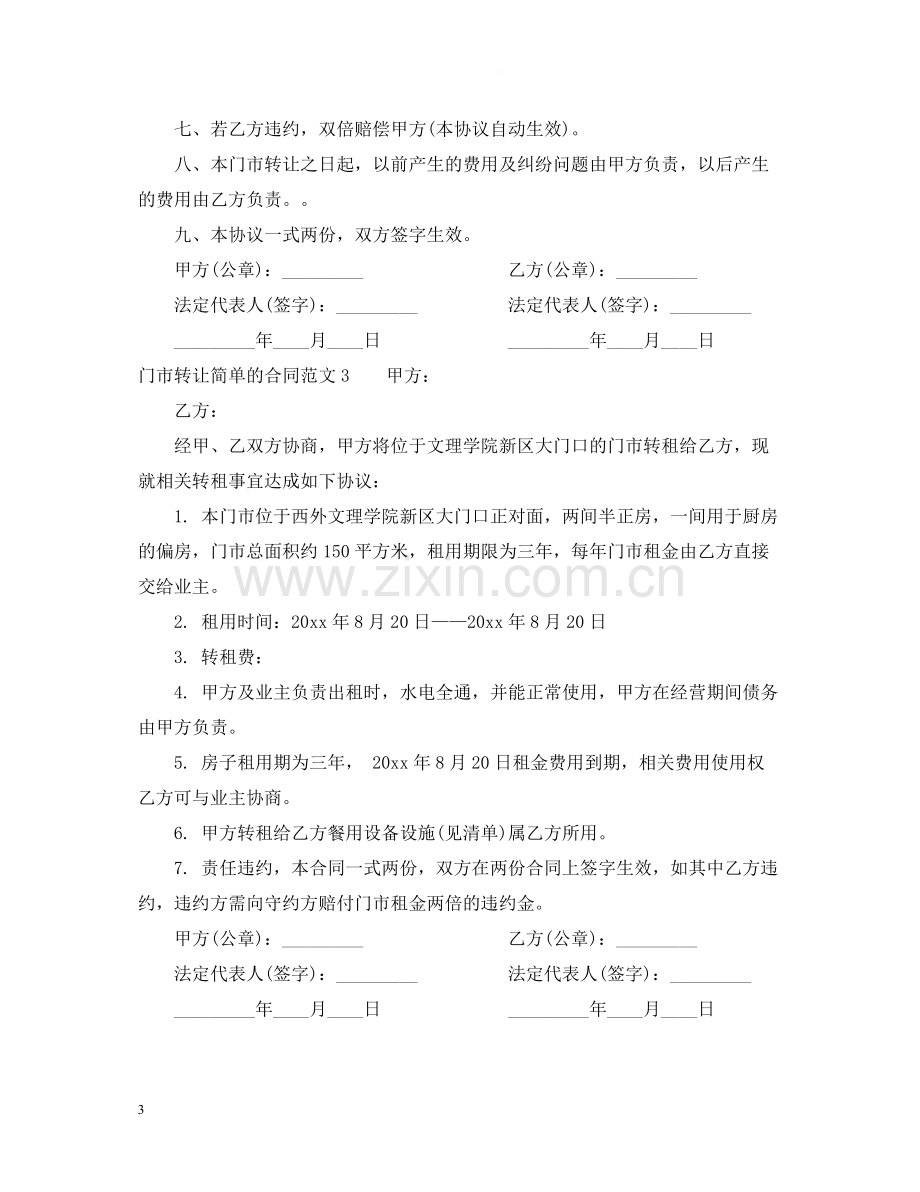 七、若乙方违约，双倍赔偿甲方(本协议自动生效)。

八、本门市转让之日起，以前产生的费用及纠纷问题由甲方负责，以后产生的费用由乙方负责。。

九、本协议一式两份，双方签字生效。

甲方(公章)：____ 乙方(公章)：____

法定代表人(签字)：____ 法定代表人(签字)：____

____年____月____日 ____年____月____日

门市转让简单的合同范文3 甲方：

乙方：

经甲、乙双方协商，甲方将位于文理学院新区大门口的门市转租给乙方，现就相关转租事宜达成如下协议：

1. 本门市位于西外文理学院新区大门口正对面，两间半正房，一间用于厨房的偏房，门市总面积约150平方米，租用期限为三年，每年门市租金由乙方直接交给业主。

2. 租用时间：20xx年8月20日——20xx年8月20日

3. 转租费：

4. 甲方及业主负责出租时，水电全通，并能正常使用，甲方在经营期间债务由甲方负责。

5. 房子租用期为三年，20xx年8月20日租金费用到期，相关费用使用权乙方可与业主协商。

6. 甲方转租给乙方餐用设备设施(见清单)属乙方所用。

7. 责任违约，本合同一式两份，双方在两份合同上签字生效，如其中乙方违约，违约方需向守约方赔付门市租金两倍的违约金。

甲方(公章)：____ 乙方(公章)：____

法定代表人(签字)：____ 法定代表人(签字)：____

____年____月____日 ____年____月____日

3

www.zixin.com.cn